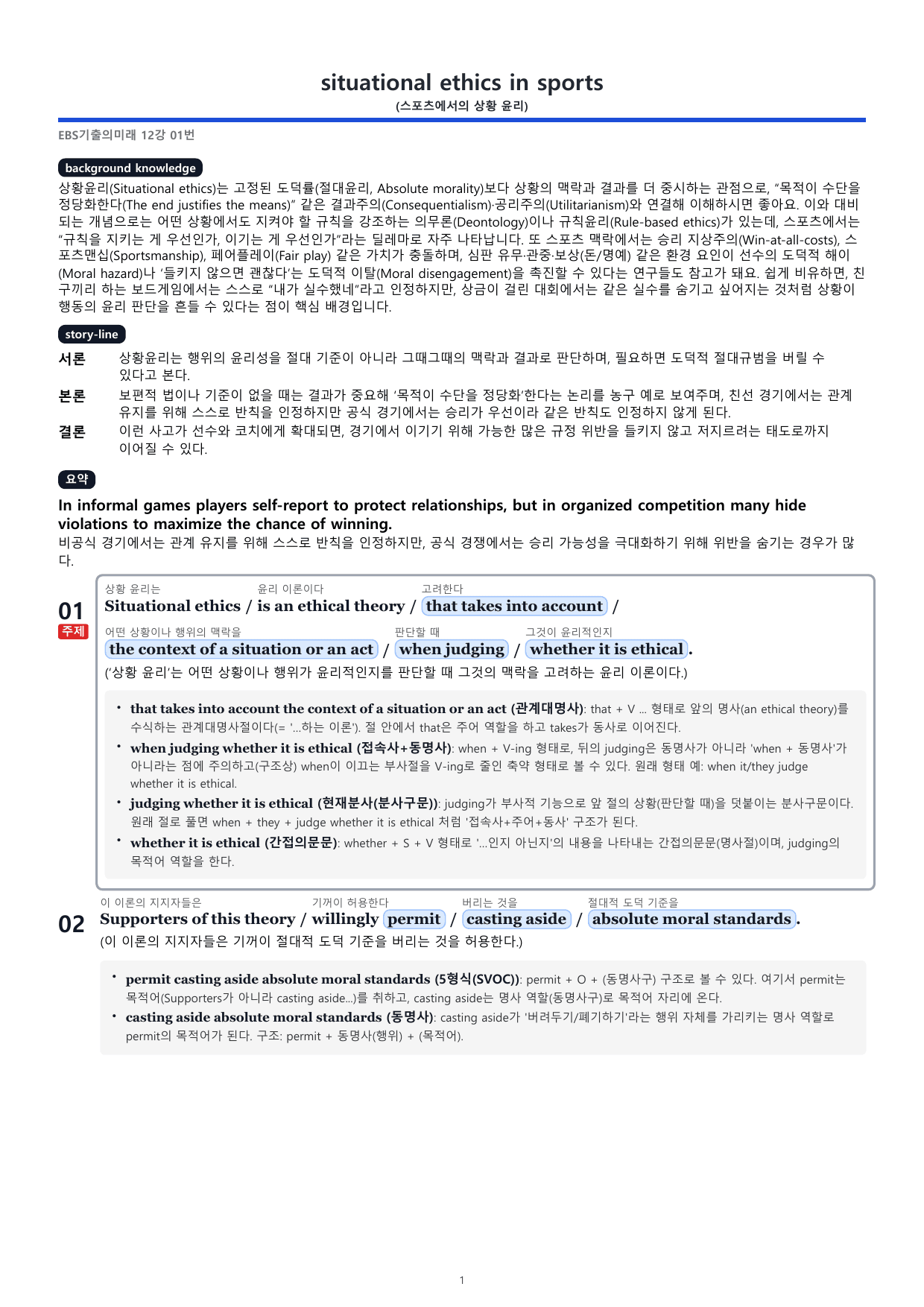 situational ethics in sports
(스포츠에서의 상황 윤리)

EBS기출의미래 12강 01번

background knowledge

상황윤리(Situational ethics)는 고정된 도덕률(절대윤리, Absolute morality)보다 상황의 맥락과 결과를 더 중시하는 관점으로, "목적이 수단을 정당화한다(The end justifies the means)" 같은 결과주의(Consequentialism)·공리주의(Utilitarianism)와 연결해 이해하시면 좋아요. 이와 대비되는 개념으로는 어떤 상황에서도 지켜야 할 규칙을 강조하는 의무론(Deontology)이나 규칙윤리(Rule-based ethics)가 있는데, 스포츠에서는 "규칙을 지키는 게 우선인가, 이기는 게 우선인가"라는 딜레마로 자주 나타납니다. 또 스포츠 맥락에서는 승리 지상주의(Win-at-all-costs), 스포츠맨십(Sportsmanship), 페어플레이(Fair play) 같은 가치가 충돌하며, 심판 유무·관중·보상(돈/명예) 같은 환경 요인이 선수의 도덕적 해이(Moral hazard)나 '들키지 않으면 괜찮다'는 도덕적 이탈(Moral disengagement)을 촉진할 수 있다는 연구들도 참고가 돼요. 쉽게 비유하면, 친구끼리 하는 보드게임에서는 스스로 "내가 실수했네"라고 인정하지만, 상금이 걸린 대회에서는 같은 실수를 숨기고 싶어지는 것처럼 상황이 행동의 윤리 판단을 흔들 수 있다는 점이 핵심 배경입니다.

story-line

서론 상황윤리는 행위의 윤리성을 절대 기준이 아니라 그때그때의 맥락과 결과로 판단하며, 필요하면 도덕적 절대규범을 버릴 수 있다고 본다.

본론 보편적 법이나 기준이 없을 때는 결과가 중요해 '목적이 수단을 정당화'한다는 논리를 농구 예로 보여주며, 친선 경기에서는 관계 유지를 위해 스스로 반칙을 인정하지만 공식 경기에서는 승리가 우선이라 같은 반칙도 인정하지 않게 된다.

결론 이런 사고가 선수와 코치에게 확대되면, 경기에서 이기기 위해 가능한 많은 규정 위반을 들키지 않고 저지르려는 태도로까지 이어질 수 있다.

요약

In informal games players self-report to protect relationships, but in organized competition many hide violations to maximize the chance of winning.

비공식 경기에서는 관계 유지를 위해 스스로 반칙을 인정하지만, 공식 경쟁에서는 승리 가능성을 극대화하기 위해 위반을 숨기는 경우가 많다.

01
주제

상황 윤리는 윤리 이론이다 고려한다
Situational ethics / is an ethical theory / that takes into account /
어떤 상황이나 행위의 맥락을 판단할 때 그것이 윤리적인지
the context of a situation or an act / when judging / whether it is ethical.
('상황 윤리'는 어떤 상황이나 행위가 윤리적인지를 판단할 때 그것의 맥락을 고려하는 윤리 이론이다.)

• that takes into account the context of a situation or an act (관계대명사): that + V ... 형태로 앞의 명사(an ethical theory)를 수식하는 관계대명사절이다(= '...하는 이론'). 절 안에서 that은 주어 역할을 하고 takes가 동사로 이어진다.
• when judging whether it is ethical (접속사+동명사): when + V-ing 형태로, 뒤의 judging은 동명사가 아니라 'when + 동명사'가 아니라는 점에 주의하고(구조상) when이 이끄는 부사절을 V-ing로 줄인 축약 형태로 볼 수 있다. 원래 형태 예: when it/they judge whether it is ethical.
• judging whether it is ethical (현재분사(분사구문)): judging가 부사적 기능으로 앞 절의 상황(판단할 때)을 덧붙이는 분사구문이다. 원래 절로 풀면 when + they + judge whether it is ethical 처럼 '접속사+주어+동사' 구조가 된다.
• whether it is ethical (간접의문문): whether + S + V 형태로 '...인지 아닌지'의 내용을 나타내는 간접의문문(명사절)이며, judging의 목적어 역할을 한다.

02
이 이론의 지지자들은 기꺼이 허용한다 버리는 것을 절대적 도덕 기준을
Supporters of this theory / willingly permit / casting aside / absolute moral standards.
(이 이론의 지지자들은 기꺼이 절대적 도덕 기준을 버리는 것을 허용한다.)

• permit casting aside absolute moral standards (5형식(SVOC)): permit + O + (동명사구) 구조로 볼 수 있다. 여기서 permit는 목적어(Supporters가 아니라 casting aside...)를 취하고, casting aside는 명사 역할(동명사구)로 목적어 자리에 온다.
• casting aside absolute moral standards (동명사): casting aside가 '버려두기/폐기하기'라는 행위 자체를 가리키는 명사 역할로 permit의 목적어가 된다. 구조: permit + 동명사(행위) + (목적어).

1